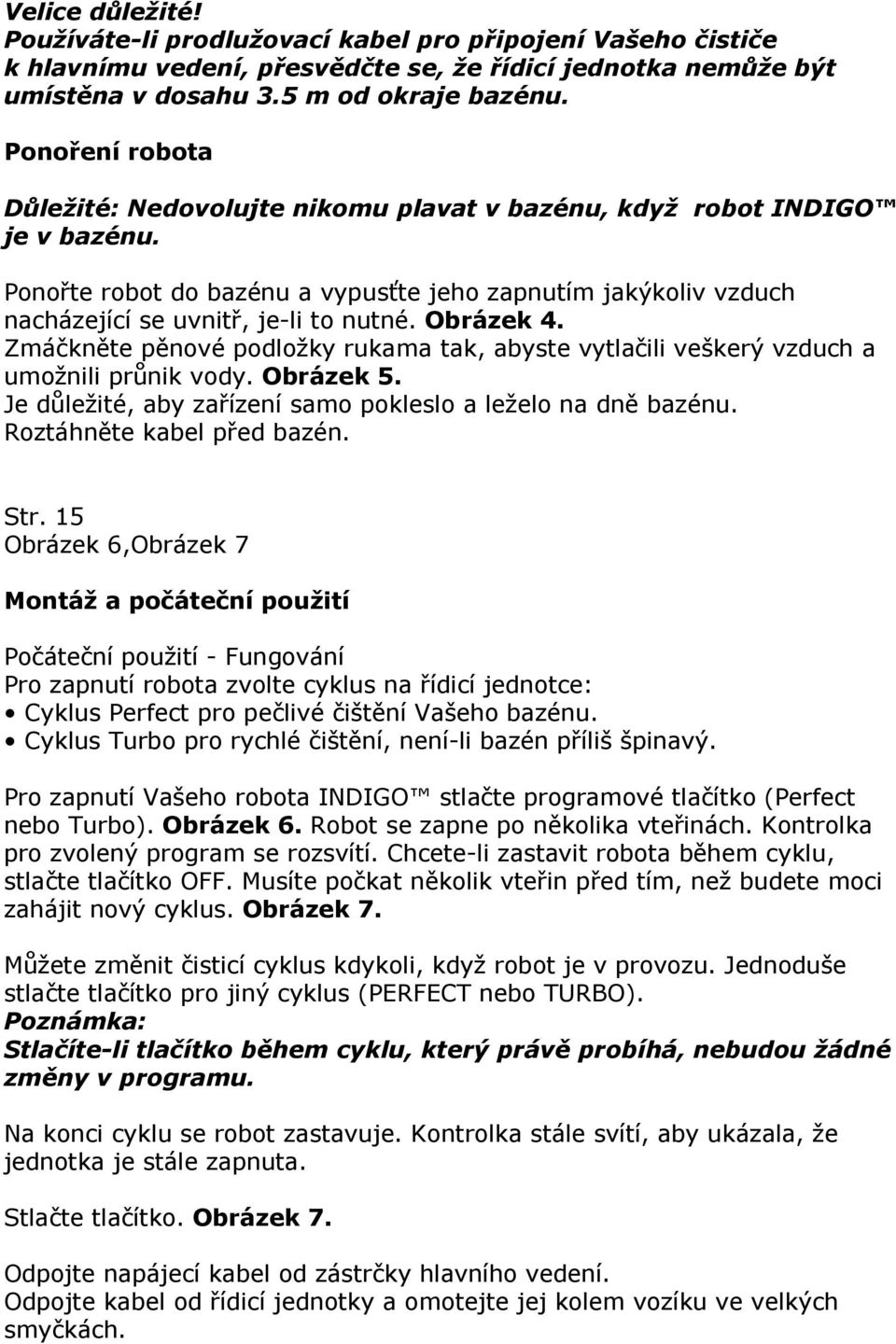 Velice důležité!
Používáte-li prodlužovací kabel pro připojení Vašeho čističe k hlavnímu vedení, přesvědčte se, že řídicí jednotka nemůže být umístěna v dosahu 3.5 m od okraje bazénu.

Ponoření robota

Důležité: Nedovolujte nikomu plavat v bazénu, když robot INDIGO™ je v bazénu.

Ponořte robot do bazénu a vypusťte jeho zapnutím jakýkoliv vzduch nacházející se uvnitř, je-li to nutné. Obrázek 4.
Zmáčkněte pěnové podložky rukama tak, abyste vytlačili veškerý vzduch a umožnili průnik vody. Obrázek 5.
Je důležité, aby zařízení samo pokleslo a leželo na dně bazénu.
Roztáhněte kabel před bazén.

Str. 15
Obrázek 6,Obrázek 7

Montáž a počáteční použití

Počáteční použití - Fungování
Pro zapnutí robota zvolte cyklus na řídicí jednotce:
• Cyklus Perfect pro pečlivé čištění Vašeho bazénu.
• Cyklus Turbo pro rychlé čištění, není-li bazén příliš špinavý.

Pro zapnutí Vašeho robota INDIGO™ stlačte programové tlačítko (Perfect nebo Turbo). Obrázek 6. Robot se zapne po několika vteřinách. Kontrolka pro zvolený program se rozsvítí. Chcete-li zastavit robota během cyklu, stlačte tlačítko OFF. Musíte počkat několik vteřin před tím, než budete moci zahájit nový cyklus. Obrázek 7.

Můžete změnit čisticí cyklus kdykoli, když robot je v provozu. Jednoduše stlačte tlačítko pro jiný cyklus (PERFECT nebo TURBO).
Poznámka:
Stlačíte-li tlačítko během cyklu, který právě probíhá, nebudou žádné změny v programu.

Na konci cyklu se robot zastavuje. Kontrolka stále svítí, aby ukázala, že jednotka je stále zapnuta.

Stlačte tlačítko. Obrázek 7.

Odpojte napájecí kabel od zástrčky hlavního vedení.
Odpojte kabel od řídicí jednotky a omotejte jej kolem vozíku ve velkých smyčkách.